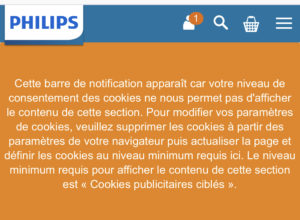 PHILIPS

1

Cette barre de notification apparaît car votre niveau de consentement des cookies ne nous permet pas d'afficher le contenu de cette section. Pour modifier vos paramètres de cookies, veuillez supprimer les cookies à partir des paramètres de votre navigateur puis actualiser la page et définir les cookies au niveau minimum requis ici. Le niveau minimum requis pour afficher le contenu de cette section est « Cookies publicitaires ciblés ».